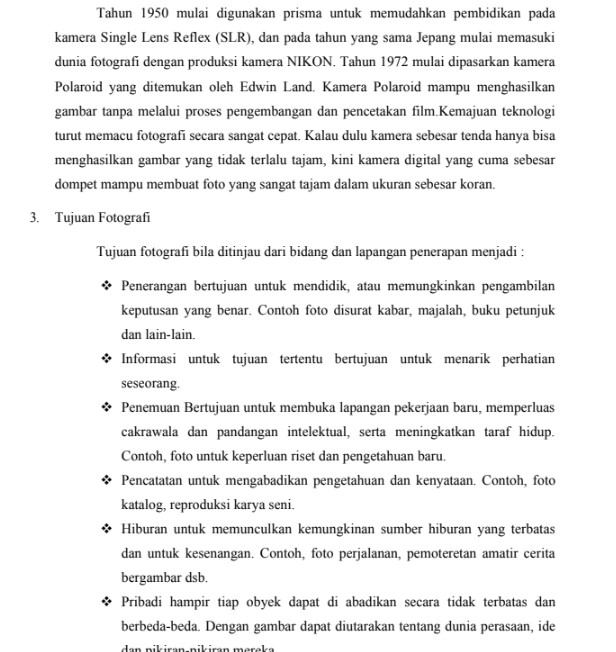 Tahun 1950 mulai digunakan prisma untuk memudahkan pembidikan pada kamera Single Lens Reflex (SLR), dan pada tahun yang sama Jepang mulai memasuki dunia fotografi dengan produksi kamera NIKON. Tahun 1972 mulai dipasarkan kamera Polaroid yang ditemukan oleh Edwin Land. Kamera Polaroid mampu menghasilkan gambar tanpa melalui proses pengembangan dan pencetakan film.Kemajuan teknologi turut memacu fotografi secara sangat cepat. Kalau dulu kamera sebesar tenda hanya bisa menghasilkan gambar yang tidak terlalu tajam, kini kamera digital yang cuma sebesar dompet mampu membuat foto yang sangat tajam dalam ukuran sebesar koran.

3. Tujuan Fotografi

Tujuan fotografi bila ditinjau dari bidang dan lapangan penerapan menjadi :

❖ Penerangan bertujuan untuk mendidik, atau memungkinkan pengambilan keputusan yang benar. Contoh foto disurat kabar, majalah, buku petunjuk dan lain-lain.

❖ Informasi untuk tujuan tertentu bertujuan untuk menarik perhatian seseorang.

❖ Penemuan Bertujuan untuk membuka lapangan pekerjaan baru, memperluas cakrawala dan pandangan intelektual, serta meningkatkan taraf hidup. Contoh, foto untuk keperluan riset dan pengetahuan baru.

❖ Pencatatan untuk mengabadikan pengetahuan dan kenyataan. Contoh, foto katalog, reproduksi karya seni.

❖ Hiburan untuk memunculkan kemungkinan sumber hiburan yang terbatas dan untuk kesenangan. Contoh, foto perjalanan, pemoteretan amatir cerita bergambar dsb.

❖ Pribadi hampir tiap obyek dapat di abadikan secara tidak terbatas dan berbeda-beda. Dengan gambar dapat diutarakan tentang dunia perasaan, ide dan pikiran-pikiran mereka.